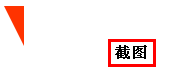 截图